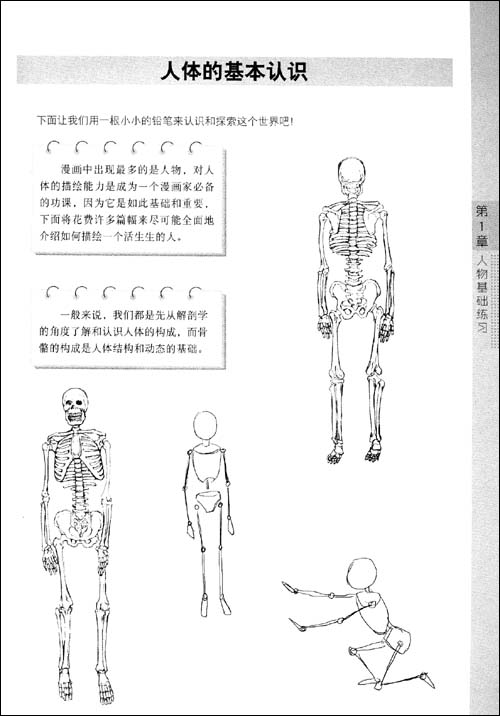 人体的基本认识

下面让我们用一根小小的铅笔来认识和探索这个世界吧！

漫画中出现最多的是人物，对人体的描绘能力是成为一个漫画家必备的功课，因为它是如此基础和重要，下面将花费许多篇幅来尽可能全面地介绍如何描绘一个活生生的人。

一般来说，我们都是先从解剖学的角度了解和认识人体的构成，而骨骼的构成是人体结构和动态的基础。

第1章 人物基础练习